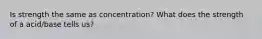 Is strength the same as concentration? What does the strength of a acid/base tells us?